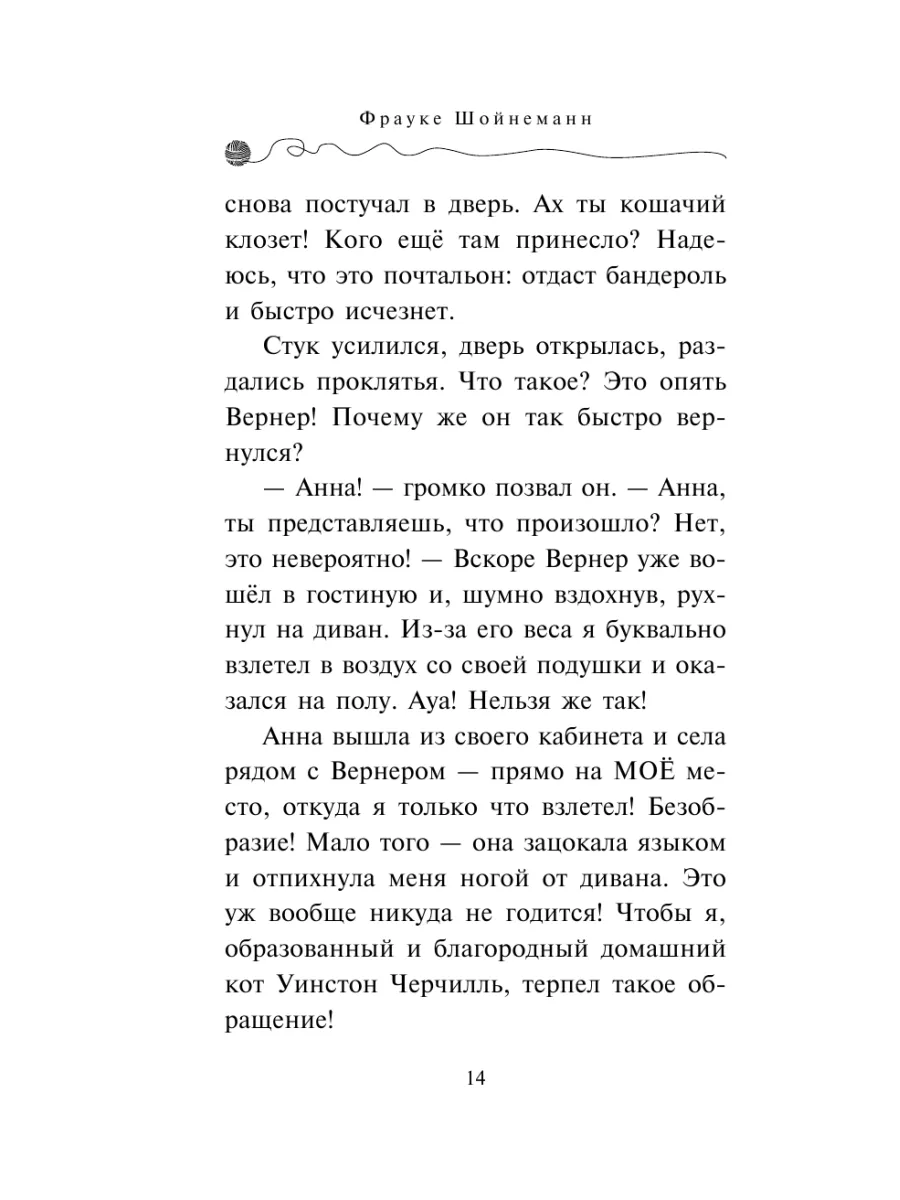 Фрауке Шойнеманн

снова постучал в дверь. Ах ты кошачий клозет! Кого ещё там принесло? Надеюсь, что это почтальон: отдаст бандероль и быстро исчезнет.

Стук усилился, дверь открылась, раздались проклятья. Что такое? Это опять Вернер! Почему же он так быстро вернулся?

— Анна! — громко позвал он. — Анна, ты представляешь, что произошло? Нет, это невероятно! — Вскоре Вернер уже вошёл в гостиную и, шумно вздохнув, рухнул на диван. Из-за его веса я буквально взлетел в воздух со своей подушки и оказался на полу. Ауа! Нельзя же так!

Анна вышла из своего кабинета и села рядом с Вернером — прямо на МОЁ место, откуда я только что взлетел! Безобразие! Мало того — она зацокала языком и отпихнула меня ногой от дивана. Это уж вообще никуда не годится! Чтобы я, образованный и благородный домашний кот Уинстон Черчилль, терпел такое обращение!

14